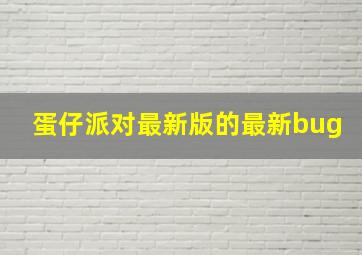 蛋仔派对最新版的最新bug